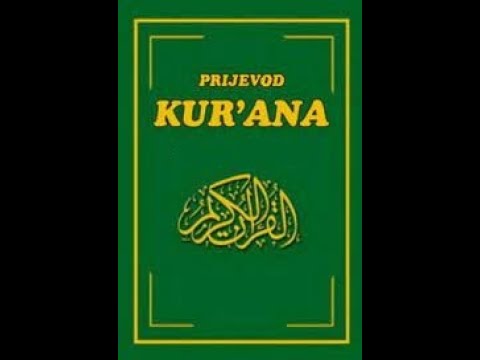 PRIJEVOD
KUR'ANA

القرآن الكريم